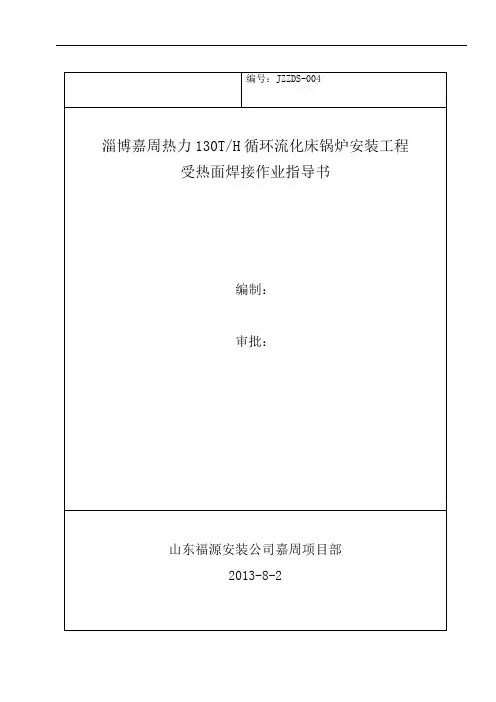 编号：JZZDS-004

淄博嘉周热力 130T/H 循环流化床锅炉安装工程
受热面焊接作业指导书

编制：

审批：

山东福源安装公司嘉周项目部
2013-8-2